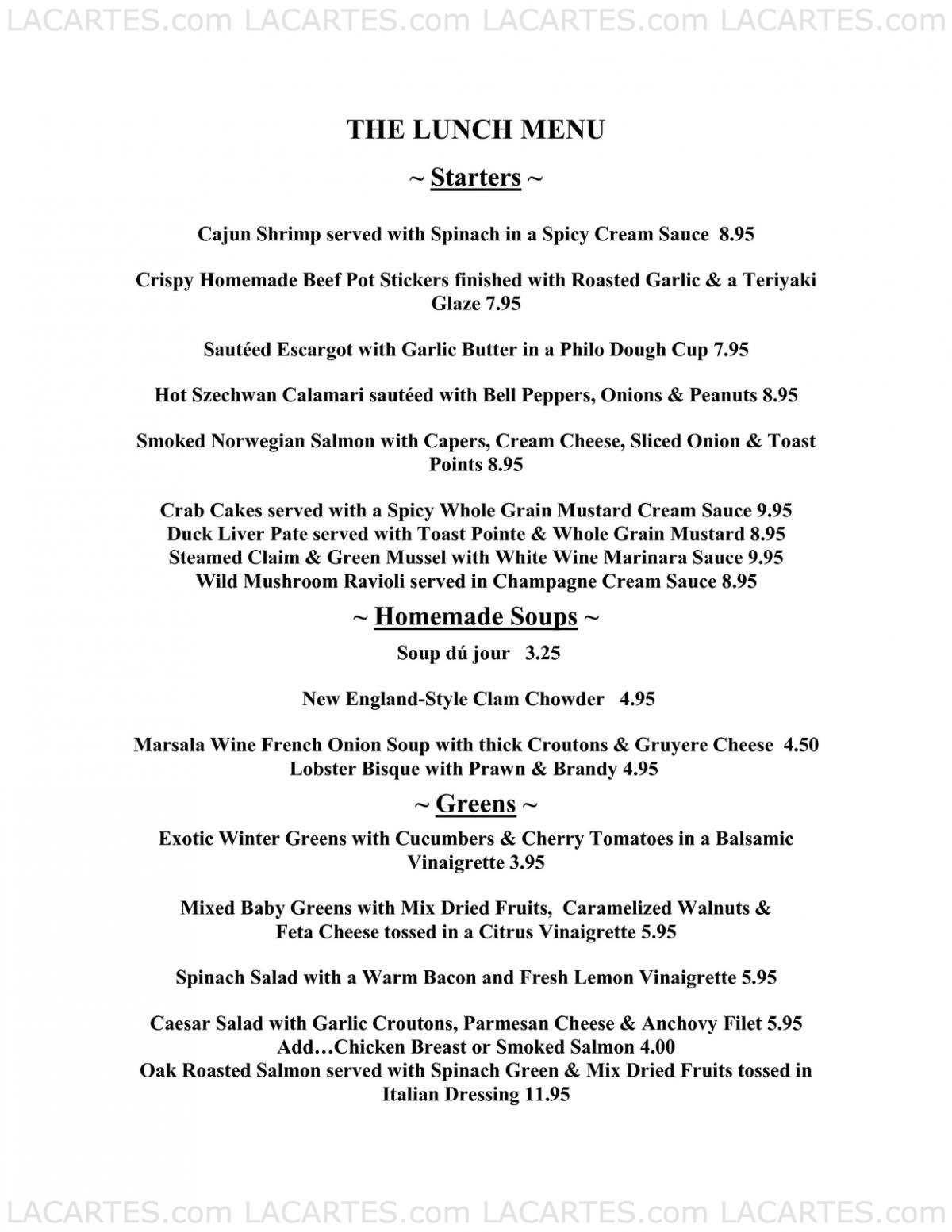 LACARTES.com LACARTES.com LACARTES.com LACARTES.com

THE LUNCH MENU

~ Starters ~

Cajun Shrimp served with Spinach in a Spicy Cream Sauce 8.95

Crispy Homemade Beef Pot Stickers finished with Roasted Garlic & a Teriyaki Glaze 7.95

Sautéed Escargot with Garlic Butter in a Philo Dough Cup 7.95

Hot Szechwan Calamari sautéed with Bell Peppers, Onions & Peanuts 8.95

Smoked Norwegian Salmon with Capers, Cream Cheese, Sliced Onion & Toast Points 8.95

Crab Cakes served with a Spicy Whole Grain Mustard Cream Sauce 9.95
Duck Liver Pate served with Toast Pointe & Whole Grain Mustard 8.95
Steamed Claim & Green Mussel with White Wine Marinara Sauce 9.95
Wild Mushroom Ravioli served in Champagne Cream Sauce 8.95

~ Homemade Soups ~

Soup dú jour 3.25

New England-Style Clam Chowder 4.95

Marsala Wine French Onion Soup with thick Croutons & Gruyere Cheese 4.50
Lobster Bisque with Prawn & Brandy 4.95

~ Greens ~

Exotic Winter Greens with Cucumbers & Cherry Tomatoes in a Balsamic Vinaigrette 3.95

Mixed Baby Greens with Mix Dried Fruits, Caramelized Walnuts & Feta Cheese tossed in a Citrus Vinaigrette 5.95

Spinach Salad with a Warm Bacon and Fresh Lemon Vinaigrette 5.95

Caesar Salad with Garlic Croutons, Parmesan Cheese & Anchovy Filet 5.95
Add…Chicken Breast or Smoked Salmon 4.00
Oak Roasted Salmon served with Spinach Green & Mix Dried Fruits tossed in Italian Dressing 11.95

LACARTES.com LACARTES.com LACARTES.com LACARTES.com